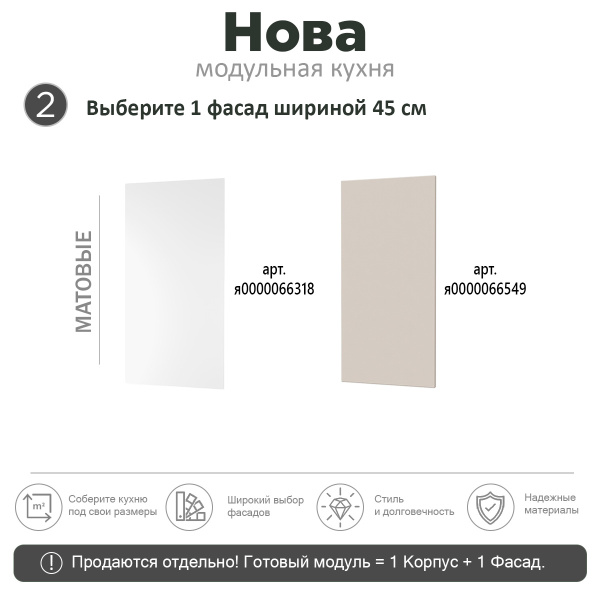 Нова
модульная кухня

2 Выберите 1 фасад шириной 45 см

МАТОВЫЕ

арт.
я0000066318

арт.
я0000066549

m²
Соберите кухню под свои размеры

Широкий выбор фасадов

Стиль и долговечность

Надежные материалы

! Продаются отдельно! Готовый модуль = 1 Корпус + 1 Фасад.